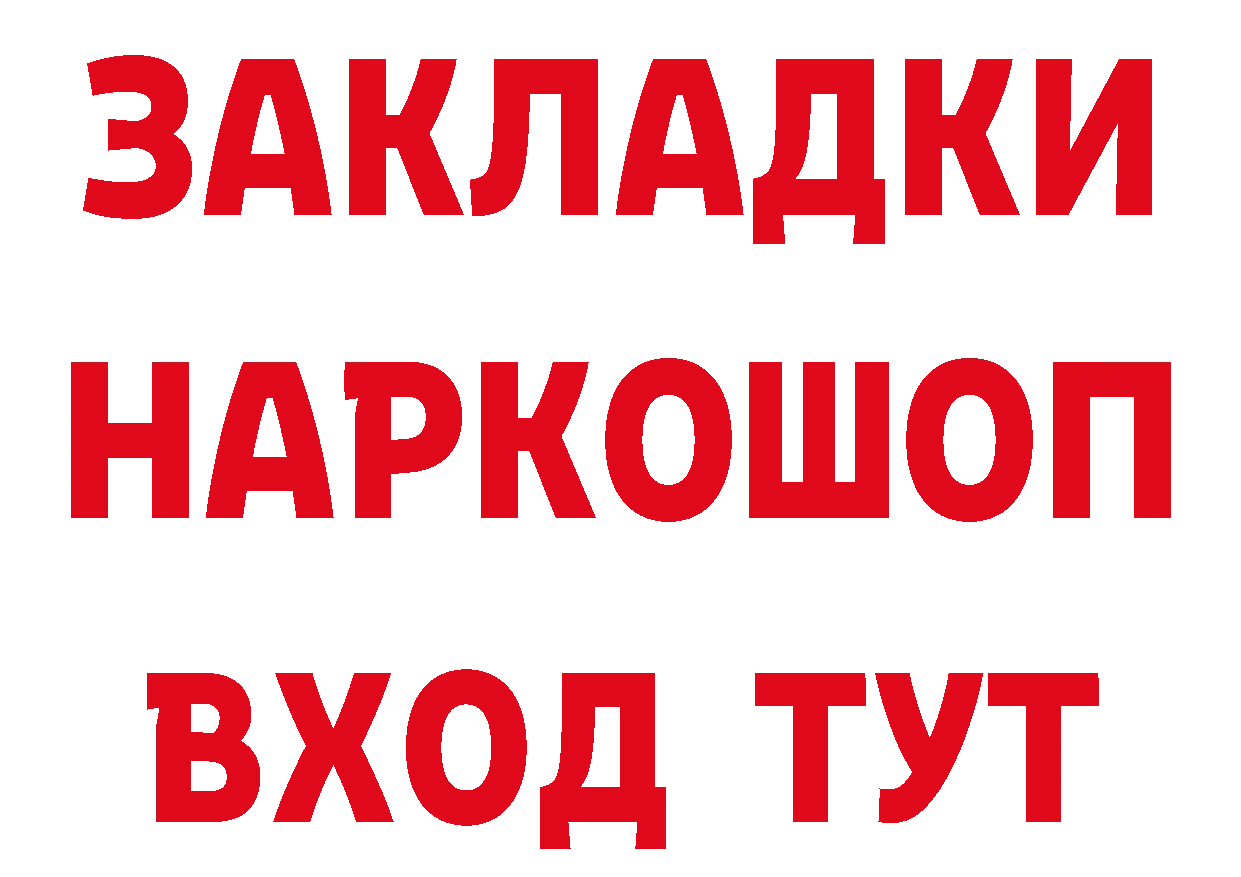 ЗАКЛАДКИ НАРКОШОП ВХОД ТУТ